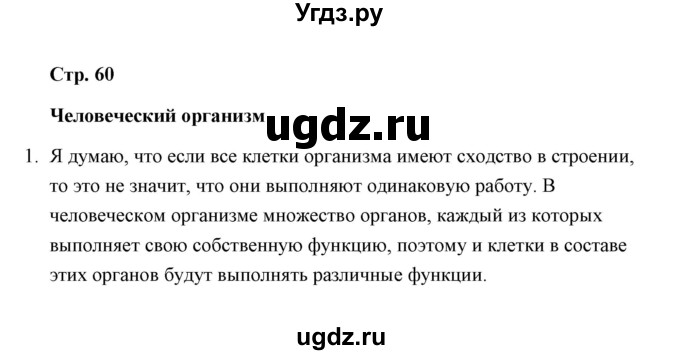 Угдз.ру

Стр. 60

Человеческий организм

ugdz.ru

1. Я думаю, что если все клетки организма имеют сходство в строении, то это не значит, что они выполняют одинаковую работу. В человеческом организме множество органов, каждый из которых выполняет свою собственную функцию, поэтому и клетки в составе этих органов будут выполнять различные функции.

ugdz.ru